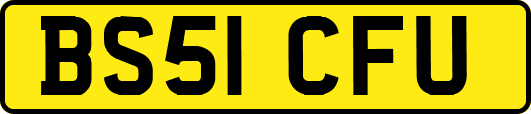 BS51 CFU